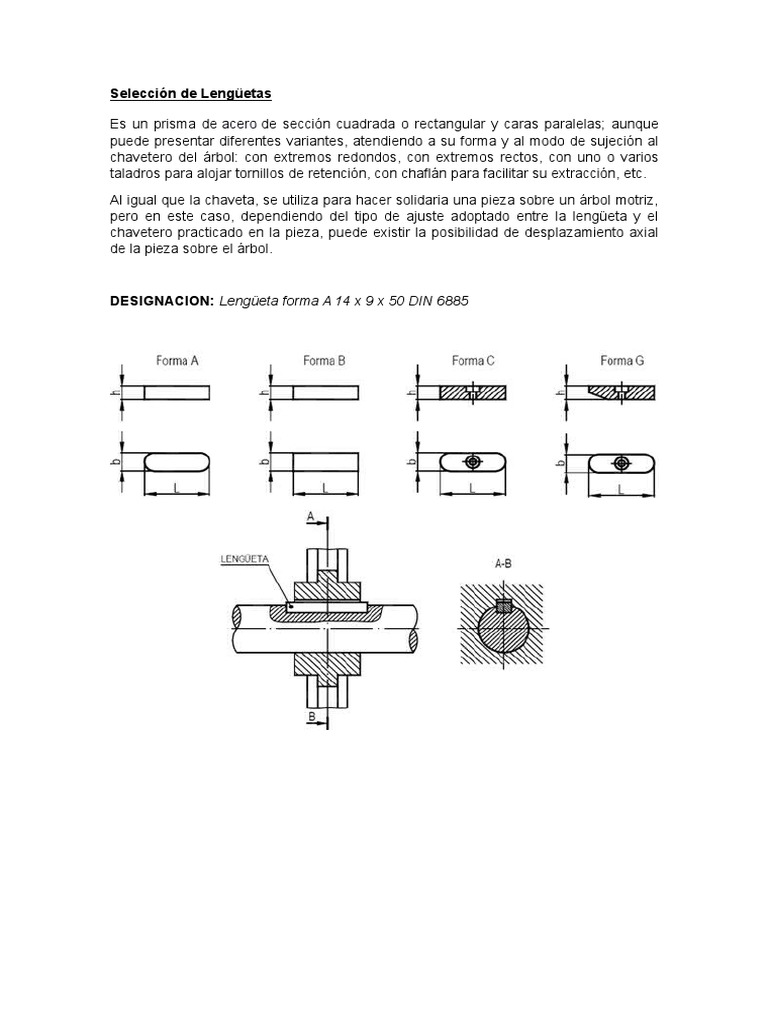 Selección de Lengüetas

Es un prisma de acero de sección cuadrada o rectangular y caras paralelas; aunque puede presentar diferentes variantes, atendiendo a su forma y al modo de sujeción al chavetero del árbol: con extremos redondos, con extremos rectos, con uno o varios taladros para alojar tornillos de retención, con chaflán para facilitar su extracción, etc.

Al igual que la chaveta, se utiliza para hacer solidaria una pieza sobre un árbol motriz, pero en este caso, dependiendo del tipo de ajuste adoptado entre la lengüeta y el chavetero practicado en la pieza, puede existir la posibilidad de desplazamiento axial de la pieza sobre el árbol.

DESIGNACION: Lengüeta forma A 14 x 9 x 50 DIN 6885

Forma A
h
b
L

Forma B
h
b
L

Forma C
h
b
L

Forma G
h
b
L

A
LENGÜETA
B

A-B